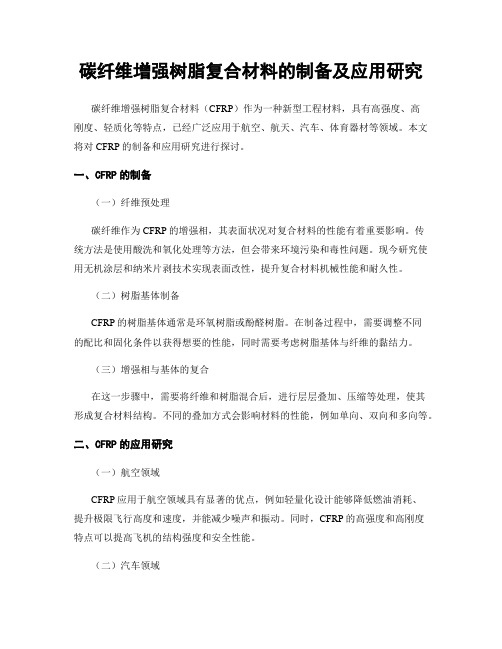 碳纤维增强树脂复合材料的制备及应用研究

碳纤维增强树脂复合材料（CFRP）作为一种新型工程材料，具有高强度、高刚度、轻质化等特点，已经广泛应用于航空、航天、汽车、体育器材等领域。本文将对 CFRP 的制备和应用研究进行探讨。

一、CFRP 的制备

（一）纤维预处理

碳纤维作为 CFRP 的增强相，其表面状况对复合材料的性能有着重要影响。传统方法是使用酸洗和氧化处理等方法，但会带来环境污染和毒性问题。现今研究使用无机涂层和纳米片剥技术实现表面改性，提升复合材料机械性能和耐久性。

（二）树脂基体制备

CFRP 的树脂基体通常是环氧树脂或酚醛树脂。在制备过程中，需要调整不同的配比和固化条件以获得想要的性能，同时需要考虑树脂基体与纤维的黏结力。

（三）增强相与基体的复合

在这一步骤中，需要将纤维和树脂混合后，进行层层叠加、压缩等处理，使其形成复合材料结构。不同的叠加方式会影响材料的性能，例如单向、双向和多向等。

二、CFRP 的应用研究

（一）航空领域

CFRP 应用于航空领域具有显著的优点，例如轻量化设计能够降低燃油消耗、提升极限飞行高度和速度，并能减少噪声和振动。同时，CFRP 的高强度和高刚度特点可以提高飞机的结构强度和安全性能。

（二）汽车领域